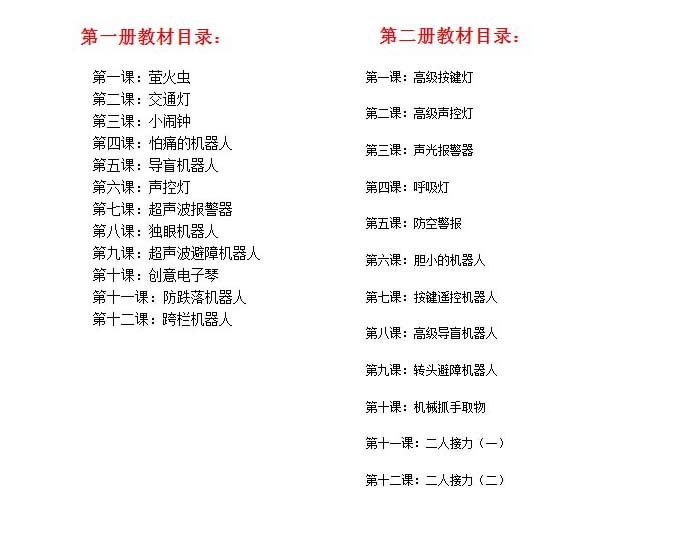 第一册教材目录：

第一课：萤火虫
第二课：交通灯
第三课：小闹钟
第四课：怕痛的机器人
第五课：导盲机器人
第六课：声控灯
第七课：超声波报警器
第八课：独眼机器人
第九课：超声波避障机器人
第十课：创意电子琴
第十一课：防跌落机器人
第十二课：跨栏机器人

第二册教材目录：

第一课：高级按键灯

第二课：高级声控灯

第三课：声光报警器

第四课：呼吸灯

第五课：防空警报

第六课：胆小的机器人

第七课：按键遥控机器人

第八课：高级导盲机器人

第九课：转头避障机器人

第十课：机械抓手取物

第十一课：二人接力（一）

第十二课：二人接力（二）